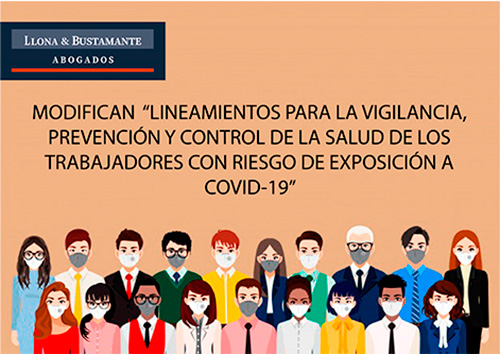 LLONA & BUSTAMANTE
ABOGADOS

MODIFICAN "LINEAMIENTOS PARA LA VIGILANCIA, PREVENCIÓN Y CONTROL DE LA SALUD DE LOS TRABAJADORES CON RIESGO DE EXPOSICIÓN A COVID-19"